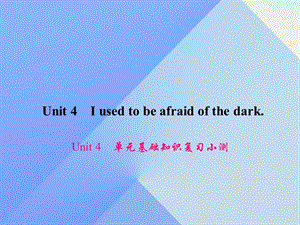 Unit 4 I used to be afraid of the dark.

Unit 4 单元基础知识复习小测